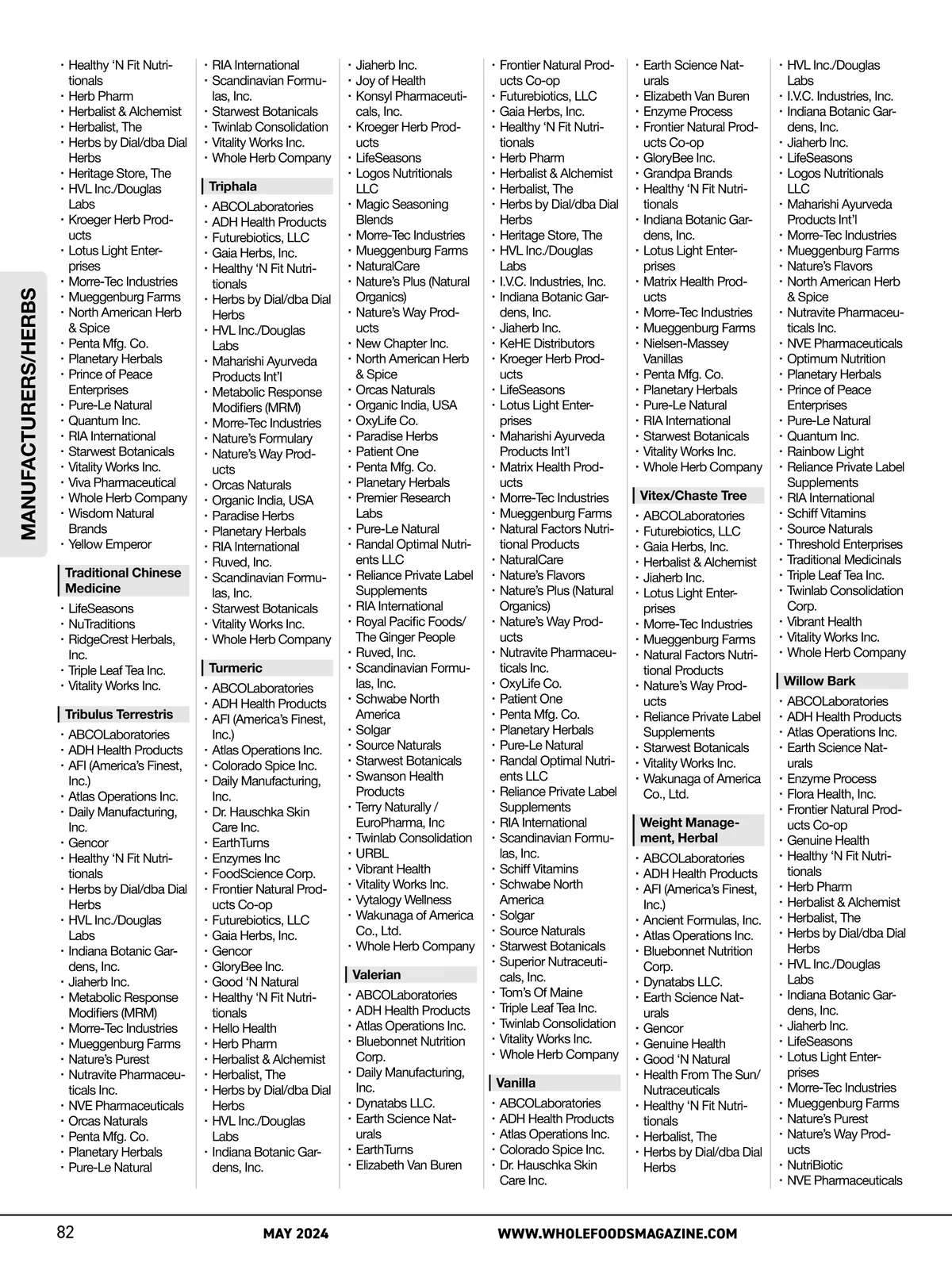 MANUFACTURERS/HERBS

• Healthy 'N Fit Nutritionals
• Herb Pharm
• Herbalist & Alchemist
• Herbalist, The
• Herbs by Dial/dba Dial Herbs
• Heritage Store, The
• HVL Inc./Douglas Labs
• Kroeger Herb Products
• Lotus Light Enterprises
• Morre-Tec Industries
• Mueggenburg Farms
• North American Herb & Spice
• Penta Mfg. Co.
• Planetary Herbals
• Prince of Peace Enterprises
• Pure-Le Natural
• Quantum Inc.
• RIA International
• Starwest Botanicals
• Vitality Works Inc.
• Viva Pharmaceutical
• Whole Herb Company
• Wisdom Natural Brands
• Yellow Emperor

Traditional Chinese Medicine
• LifeSeasons
• NuTraditions
• RidgeCrest Herbals, Inc.
• Triple Leaf Tea Inc.
• Vitality Works Inc.

Tribulus Terrestris
• ABCOLaboratories
• ADH Health Products
• AFI (America's Finest, Inc.)
• Atlas Operations Inc.
• Daily Manufacturing, Inc.
• Gencor
• Healthy 'N Fit Nutritionals
• Herbs by Dial/dba Dial Herbs
• HVL Inc./Douglas Labs
• Indiana Botanic Gardens, Inc.
• Jiaherb Inc.
• Metabolic Response Modifiers (MRM)
• Morre-Tec Industries
• Mueggenburg Farms
• Nature's Purest
• Nutravite Pharmaceuticals Inc.
• NVE Pharmaceuticals
• Orcas Naturals
• Penta Mfg. Co.
• Planetary Herbals
• Pure-Le Natural

• RIA International
• Scandinavian Formulas, Inc.
• Starwest Botanicals
• Twinlab Consolidation
• Vitality Works Inc.
• Whole Herb Company

Triphala
• ABCOLaboratories
• ADH Health Products
• Futurebiotics, LLC
• Gaia Herbs, Inc.
• Healthy 'N Fit Nutritionals
• Herbs by Dial/dba Dial Herbs
• HVL Inc./Douglas Labs
• Maharishi Ayurveda Products Int'l
• Metabolic Response Modifiers (MRM)
• Morre-Tec Industries
• Nature's Formulary
• Nature's Way Products
• Orcas Naturals
• Organic India, USA
• Paradise Herbs
• Planetary Herbals
• RIA International
• Ruved, Inc.
• Scandinavian Formulas, Inc.
• Starwest Botanicals
• Vitality Works Inc.
• Whole Herb Company

Turmeric
• ABCOLaboratories
• ADH Health Products
• AFI (America's Finest, Inc.)
• Atlas Operations Inc.
• Colorado Spice Inc.
• Daily Manufacturing, Inc.
• Dr. Hauschka Skin Care Inc.
• EarthTurns
• Enzymes Inc
• FoodScience Corp.
• Frontier Natural Products Co-op
• Futurebiotics, LLC
• Gaia Herbs, Inc.
• Gencor
• GloryBee Inc.
• Good 'N Natural
• Healthy 'N Fit Nutritionals
• Hello Health
• Herb Pharm
• Herbalist & Alchemist
• Herbalist, The
• Herbs by Dial/dba Dial Herbs
• HVL Inc./Douglas Labs
• Indiana Botanic Gardens, Inc.

• Jiaherb Inc.
• Joy of Health
• Konsyl Pharmaceuticals, Inc.
• Kroeger Herb Products
• LifeSeasons
• Logos Nutritionals LLC
• Magic Seasoning Blends
• Morre-Tec Industries
• Mueggenburg Farms
• NaturalCare
• Nature's Plus (Natural Organics)
• Nature's Way Products
• New Chapter Inc.
• North American Herb & Spice
• Orcas Naturals
• Organic India, USA
• OxyLife Co.
• Paradise Herbs
• Patient One
• Penta Mfg. Co.
• Planetary Herbals
• Premier Research Labs
• Pure-Le Natural
• Randal Optimal Nutrients LLC
• Reliance Private Label Supplements
• RIA International
• Royal Pacific Foods/ The Ginger People
• Ruved, Inc.
• Scandinavian Formulas, Inc.
• Schwabe North America
• Solgar
• Source Naturals
• Starwest Botanicals
• Swanson Health Products
• Terry Naturally / EuroPharma, Inc
• Twinlab Consolidation
• URBL
• Vibrant Health
• Vitality Works Inc.
• Vytalogy Wellness
• Wakunaga of America Co., Ltd.
• Whole Herb Company

Valerian
• ABCOLaboratories
• ADH Health Products
• Atlas Operations Inc.
• Bluebonnet Nutrition Corp.
• Daily Manufacturing, Inc.
• Dynatabs LLC.
• Earth Science Naturals
• EarthTurns
• Elizabeth Van Buren

• Frontier Natural Products Co-op
• Futurebiotics, LLC
• Gaia Herbs, Inc.
• Healthy 'N Fit Nutritionals
• Herb Pharm
• Herbalist & Alchemist
• Herbalist, The
• Herbs by Dial/dba Dial Herbs
• Heritage Store, The
• HVL Inc./Douglas Labs
• I.V.C. Industries, Inc.
• Indiana Botanic Gardens, Inc.
• Jiaherb Inc.
• KeHE Distributors
• Kroeger Herb Products
• LifeSeasons
• Lotus Light Enterprises
• Maharishi Ayurveda Products Int'l
• Matrix Health Products
• Morre-Tec Industries
• Mueggenburg Farms
• Natural Factors Nutritional Products
• NaturalCare
• Nature's Flavors
• Nature's Plus (Natural Organics)
• Nature's Way Products
• Nutravite Pharmaceuticals Inc.
• OxyLife Co.
• Patient One
• Penta Mfg. Co.
• Planetary Herbals
• Pure-Le Natural
• Randal Optimal Nutrients LLC
• Reliance Private Label Supplements
• RIA International
• Scandinavian Formulas, Inc.
• Schiff Vitamins
• Schwabe North America
• Solgar
• Source Naturals
• Starwest Botanicals
• Superior Nutraceuticals, Inc.
• Tom's Of Maine
• Triple Leaf Tea Inc.
• Twinlab Consolidation
• Vitality Works Inc.
• Whole Herb Company

Vanilla
• ABCOLaboratories
• ADH Health Products
• Atlas Operations Inc.
• Colorado Spice Inc.
• Dr. Hauschka Skin Care Inc.

• Earth Science Naturals
• Elizabeth Van Buren
• Enzyme Process
• Frontier Natural Products Co-op
• GloryBee Inc.
• Grandpa Brands
• Healthy 'N Fit Nutritionals
• Indiana Botanic Gardens, Inc.
• Lotus Light Enterprises
• Matrix Health Products
• Morre-Tec Industries
• Mueggenburg Farms
• Nielsen-Massey Vanillas
• Penta Mfg. Co.
• Planetary Herbals
• Pure-Le Natural
• RIA International
• Starwest Botanicals
• Vitality Works Inc.
• Whole Herb Company

Vitex/Chaste Tree
• ABCOLaboratories
• Futurebiotics, LLC
• Gaia Herbs, Inc.
• Herbalist & Alchemist
• Jiaherb Inc.
• Lotus Light Enterprises
• Morre-Tec Industries
• Mueggenburg Farms
• Natural Factors Nutritional Products
• Nature's Way Products
• Reliance Private Label Supplements
• Starwest Botanicals
• Vitality Works Inc.
• Wakunaga of America Co., Ltd.

Weight Management, Herbal
• ABCOLaboratories
• ADH Health Products
• AFI (America's Finest, Inc.)
• Ancient Formulas, Inc.
• Atlas Operations Inc.
• Bluebonnet Nutrition Corp.
• Dynatabs LLC.
• Earth Science Naturals
• Gencor
• Genuine Health
• Good 'N Natural
• Health From The Sun/ Nutraceuticals
• Healthy 'N Fit Nutritionals
• Herbalist, The
• Herbs by Dial/dba Dial Herbs

• HVL Inc./Douglas Labs
• I.V.C. Industries, Inc.
• Indiana Botanic Gardens, Inc.
• Jiaherb Inc.
• LifeSeasons
• Logos Nutritionals LLC
• Maharishi Ayurveda Products Int'l
• Morre-Tec Industries
• Mueggenburg Farms
• Nature's Flavors
• North American Herb & Spice
• Nutravite Pharmaceuticals Inc.
• NVE Pharmaceuticals
• Optimum Nutrition
• Planetary Herbals
• Prince of Peace Enterprises
• Pure-Le Natural
• Quantum Inc.
• Rainbow Light
• Reliance Private Label Supplements
• RIA International
• Schiff Vitamins
• Source Naturals
• Threshold Enterprises
• Traditional Medicinals
• Triple Leaf Tea Inc.
• Twinlab Consolidation Corp.
• Vibrant Health
• Vitality Works Inc.
• Whole Herb Company

Willow Bark
• ABCOLaboratories
• ADH Health Products
• Atlas Operations Inc.
• Earth Science Naturals
• Enzyme Process
• Flora Health, Inc.
• Frontier Natural Products Co-op
• Genuine Health
• Healthy 'N Fit Nutritionals
• Herb Pharm
• Herbalist & Alchemist
• Herbalist, The
• Herbs by Dial/dba Dial Herbs
• HVL Inc./Douglas Labs
• Indiana Botanic Gardens, Inc.
• Jiaherb Inc.
• LifeSeasons
• Lotus Light Enterprises
• Morre-Tec Industries
• Mueggenburg Farms
• Nature's Purest
• Nature's Way Products
• NutriBiotic
• NVE Pharmaceuticals

82 MAY 2024 WWW.WHOLEFOODSMAGAZINE.COM